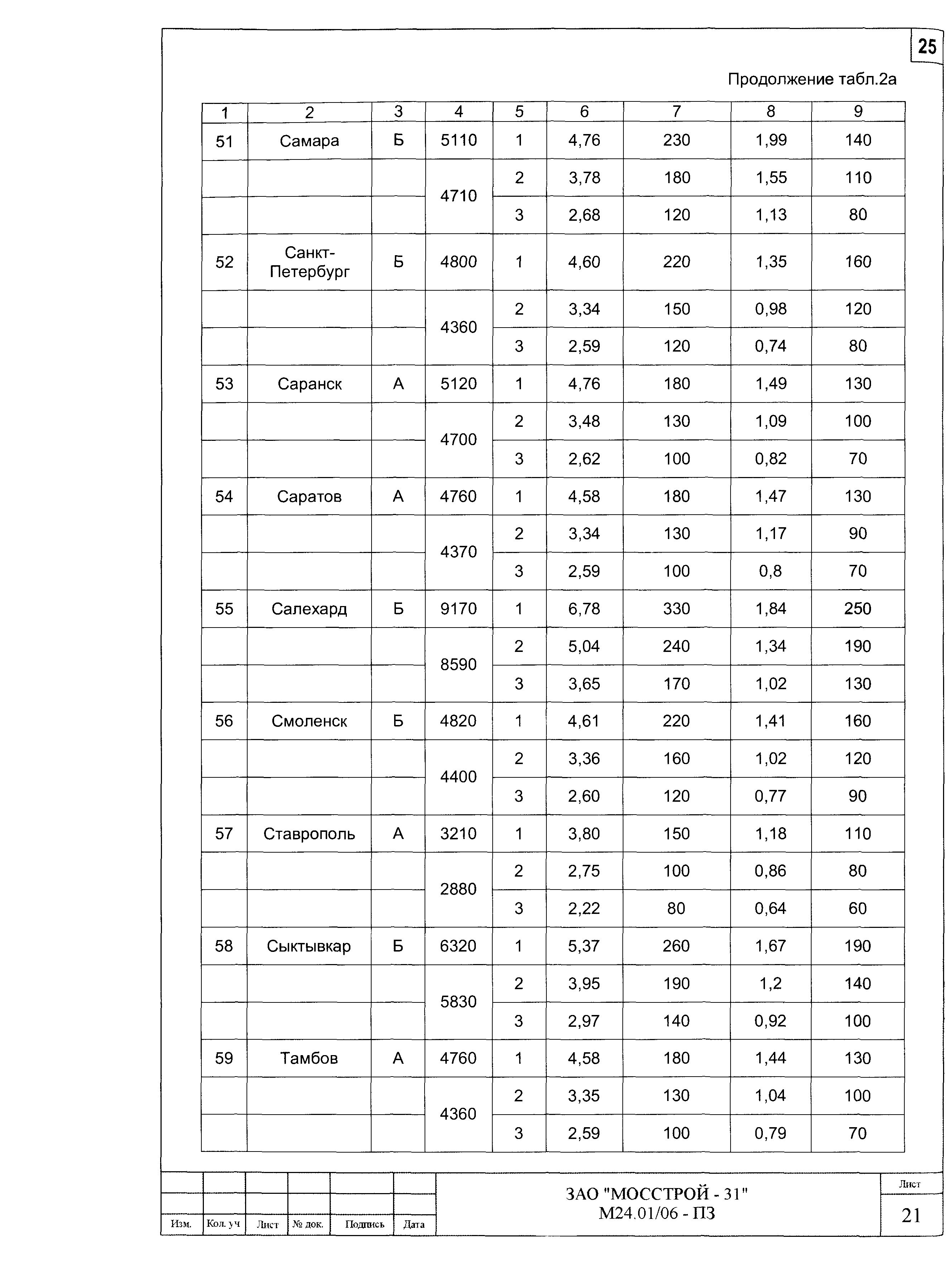 25

Продолжение табл.2а

| 1 | 2 | 3 | 4 | 5 | 6 | 7 | 8 | 9 |
|---|---|---|---|---|---|---|---|---|
| 51 | Самара | Б | 5110 | 1 | 4,76 | 230 | 1,99 | 140 |
| | | | 4710 | 2 | 3,78 | 180 | 1,55 | 110 |
| | | | | 3 | 2,68 | 120 | 1,13 | 80 |
| 52 | Санкт-Петербург | Б | 4800 | 1 | 4,60 | 220 | 1,35 | 160 |
| | | | 4360 | 2 | 3,34 | 150 | 0,98 | 120 |
| | | | | 3 | 2,59 | 120 | 0,74 | 80 |
| 53 | Саранск | А | 5120 | 1 | 4,76 | 180 | 1,49 | 130 |
| | | | 4700 | 2 | 3,48 | 130 | 1,09 | 100 |
| | | | | 3 | 2,62 | 100 | 0,82 | 70 |
| 54 | Саратов | А | 4760 | 1 | 4,58 | 180 | 1,47 | 130 |
| | | | 4370 | 2 | 3,34 | 130 | 1,17 | 90 |
| | | | | 3 | 2,59 | 100 | 0,8 | 70 |
| 55 | Салехард | Б | 9170 | 1 | 6,78 | 330 | 1,84 | 250 |
| | | | 8590 | 2 | 5,04 | 240 | 1,34 | 190 |
| | | | | 3 | 3,65 | 170 | 1,02 | 130 |
| 56 | Смоленск | Б | 4820 | 1 | 4,61 | 220 | 1,41 | 160 |
| | | | 4400 | 2 | 3,36 | 160 | 1,02 | 120 |
| | | | | 3 | 2,60 | 120 | 0,77 | 90 |
| 57 | Ставрополь | А | 3210 | 1 | 3,80 | 150 | 1,18 | 110 |
| | | | 2880 | 2 | 2,75 | 100 | 0,86 | 80 |
| | | | | 3 | 2,22 | 80 | 0,64 | 60 |
| 58 | Сыктывкар | Б | 6320 | 1 | 5,37 | 260 | 1,67 | 190 |
| | | | 5830 | 2 | 3,95 | 190 | 1,2 | 140 |
| | | | | 3 | 2,97 | 140 | 0,92 | 100 |
| 59 | Тамбов | А | 4760 | 1 | 4,58 | 180 | 1,44 | 130 |
| | | | 4360 | 2 | 3,35 | 130 | 1,04 | 100 |
| | | | | 3 | 2,59 | 100 | 0,79 | 70 |

Изм. Кол. уч Лист № док. Подпись Дата

ЗАО "МОССТРОЙ - 31"
М24.01/06 - ПЗ

Лист
21